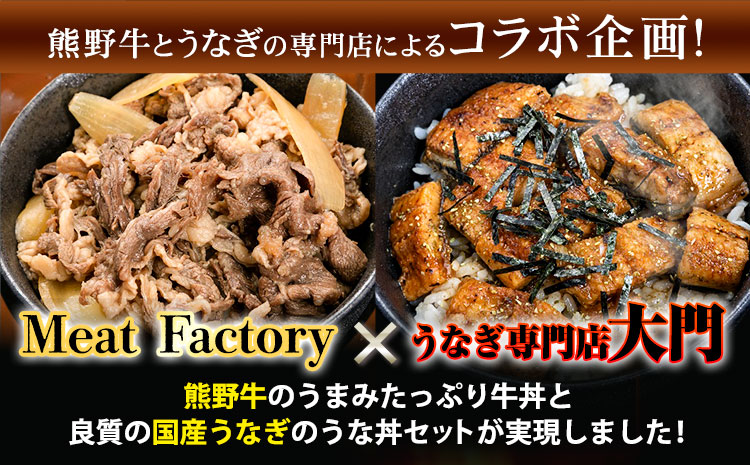 熊野牛とうなぎの専門店によるコラボ企画!

Meat Factory × うなぎ専門店大門

熊野牛のうまみたっぷり牛丼と
良質の国産うなぎのうな丼セットが実現しました!